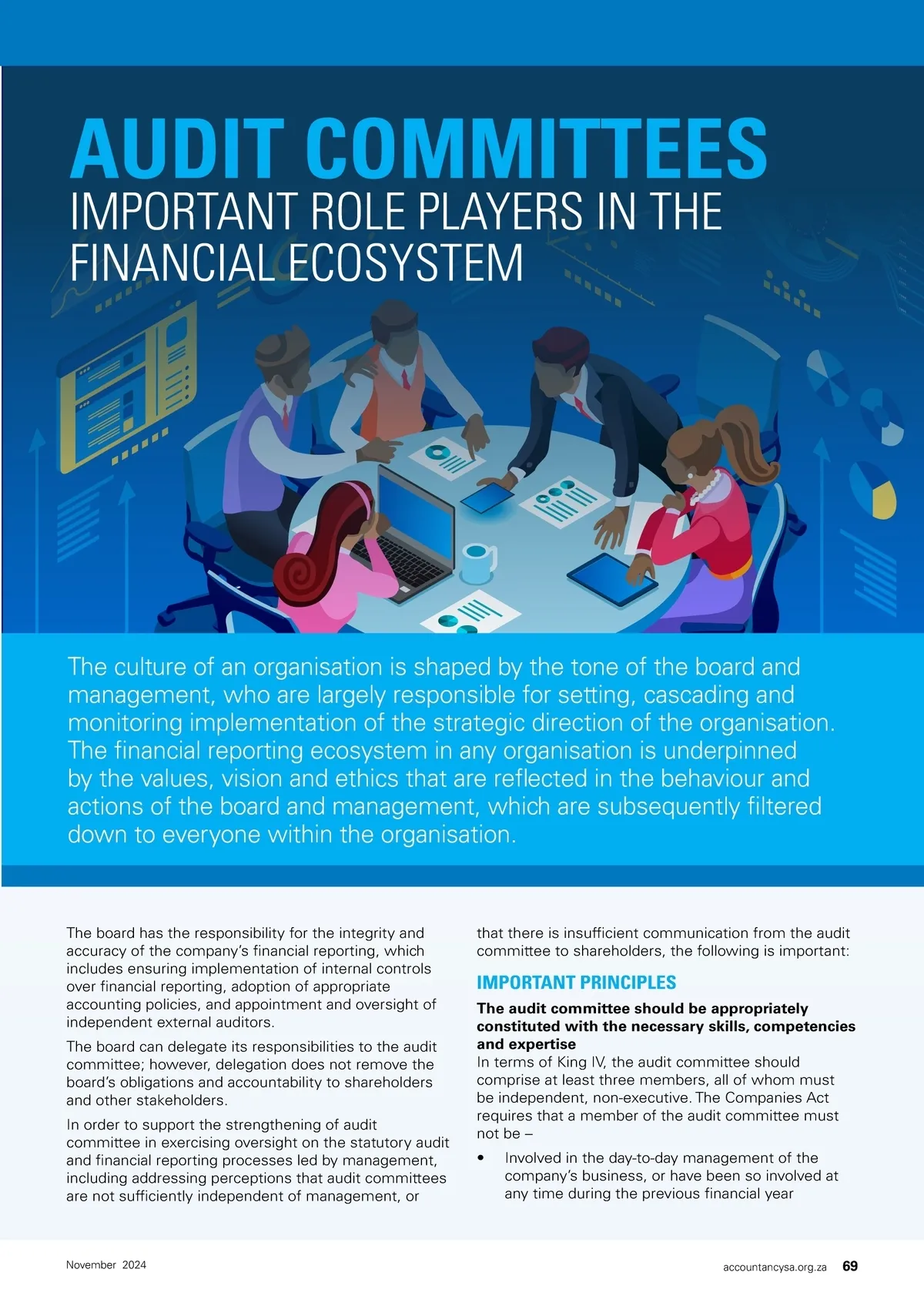 AUDIT COMMITTEES

IMPORTANT ROLE PLAYERS IN THE FINANCIAL ECOSYSTEM

The culture of an organisation is shaped by the tone of the board and management, who are largely responsible for setting, cascading and monitoring implementation of the strategic direction of the organisation. The financial reporting ecosystem in any organisation is underpinned by the values, vision and ethics that are reflected in the behaviour and actions of the board and management, which are subsequently filtered down to everyone within the organisation.

The board has the responsibility for the integrity and accuracy of the company's financial reporting, which includes ensuring implementation of internal controls over financial reporting, adoption of appropriate accounting policies, and appointment and oversight of independent external auditors.

The board can delegate its responsibilities to the audit committee; however, delegation does not remove the board's obligations and accountability to shareholders and other stakeholders.

In order to support the strengthening of audit committee in exercising oversight on the statutory audit and financial reporting processes led by management, including addressing perceptions that audit committees are not sufficiently independent of management, or that there is insufficient communication from the audit committee to shareholders, the following is important:

IMPORTANT PRINCIPLES

The audit committee should be appropriately constituted with the necessary skills, competencies and expertise

In terms of King IV, the audit committee should comprise at least three members, all of whom must be independent, non-executive. The Companies Act requires that a member of the audit committee must not be –

• Involved in the day-to-day management of the company's business, or have been so involved at any time during the previous financial year

November 2024

accountancysa.org.za 69